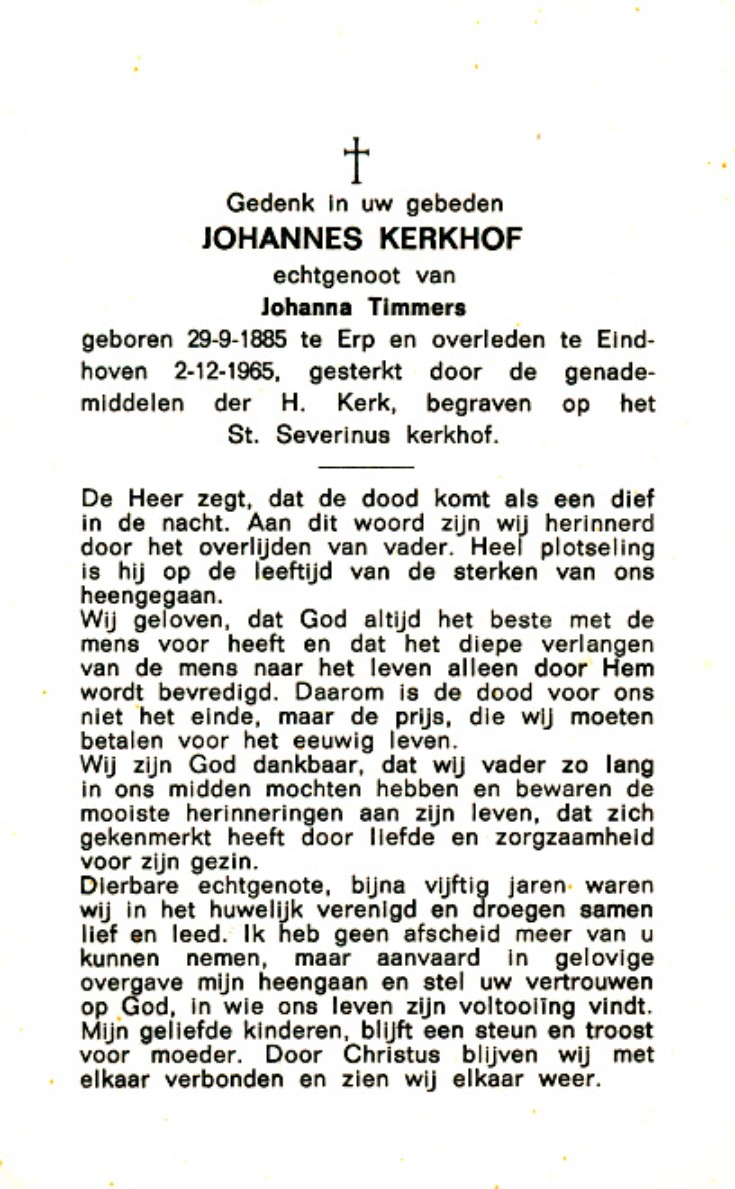 †

Gedenk in uw gebeden

JOHANNES KERKHOF

echtgenoot van

Johanna Timmers

geboren 29-9-1885 te Erp en overleden te Eindhoven 2-12-1965, gesterkt door de genademiddelen der H. Kerk, begraven op het St. Severinus kerkhof.

De Heer zegt, dat de dood komt als een dief in de nacht. Aan dit woord zijn wij herinnerd door het overlijden van vader. Heel plotseling is hij op de leeftijd van de sterken van ons heengegaan.
Wij geloven, dat God altijd het beste met de mens voor heeft en dat het diepe verlangen van de mens naar het leven alleen door Hem wordt bevredigd. Daarom is de dood voor ons niet het einde, maar de prijs, die wij moeten betalen voor het eeuwig leven.
Wij zijn God dankbaar, dat wij vader zo lang in ons midden mochten hebben en bewaren de mooiste herinneringen aan zijn leven, dat zich gekenmerkt heeft door liefde en zorgzaamheid voor zijn gezin.
Dierbare echtgenote, bijna vijftig jaren waren wij in het huwelijk verenigd en droegen samen lief en leed. Ik heb geen afscheid meer van u kunnen nemen, maar aanvaard in gelovige overgave mijn heengaan en stel uw vertrouwen op God, in wie ons leven zijn voltooiïng vindt. Mijn geliefde kinderen, blijft een steun en troost voor moeder. Door Christus blijven wij met elkaar verbonden en zien wij elkaar weer.